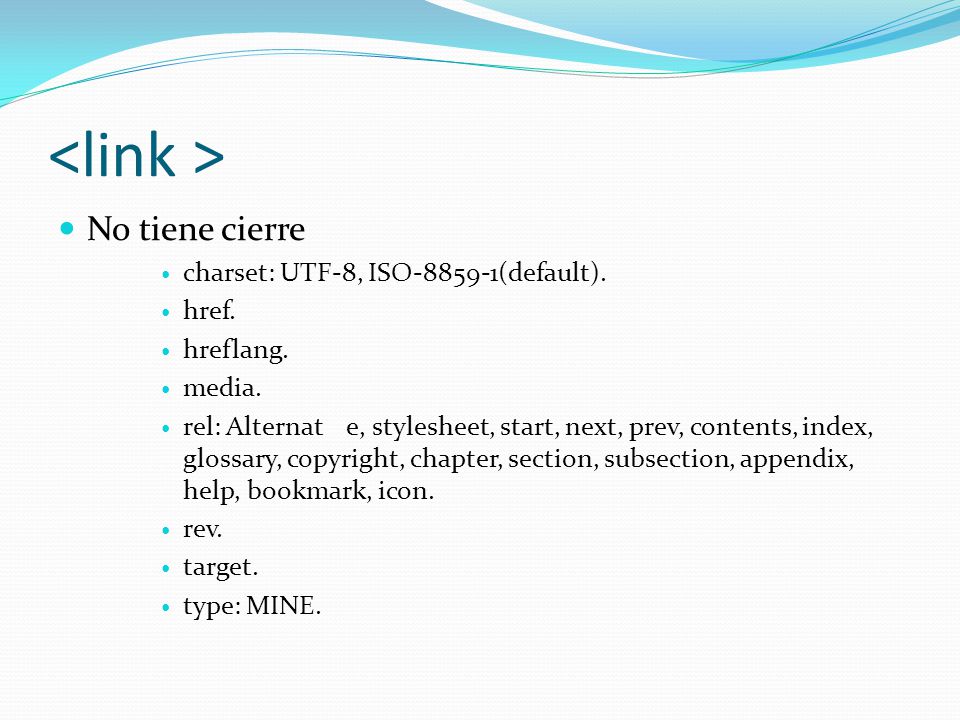 <link >

No tiene cierre

charset: UTF-8, ISO-8859-1(default).

href.

hreflang.

media.

rel: Alternat e, stylesheet, start, next, prev, contents, index, glossary, copyright, chapter, section, subsection, appendix, help, bookmark, icon.

rev.

target.

type: MINE.